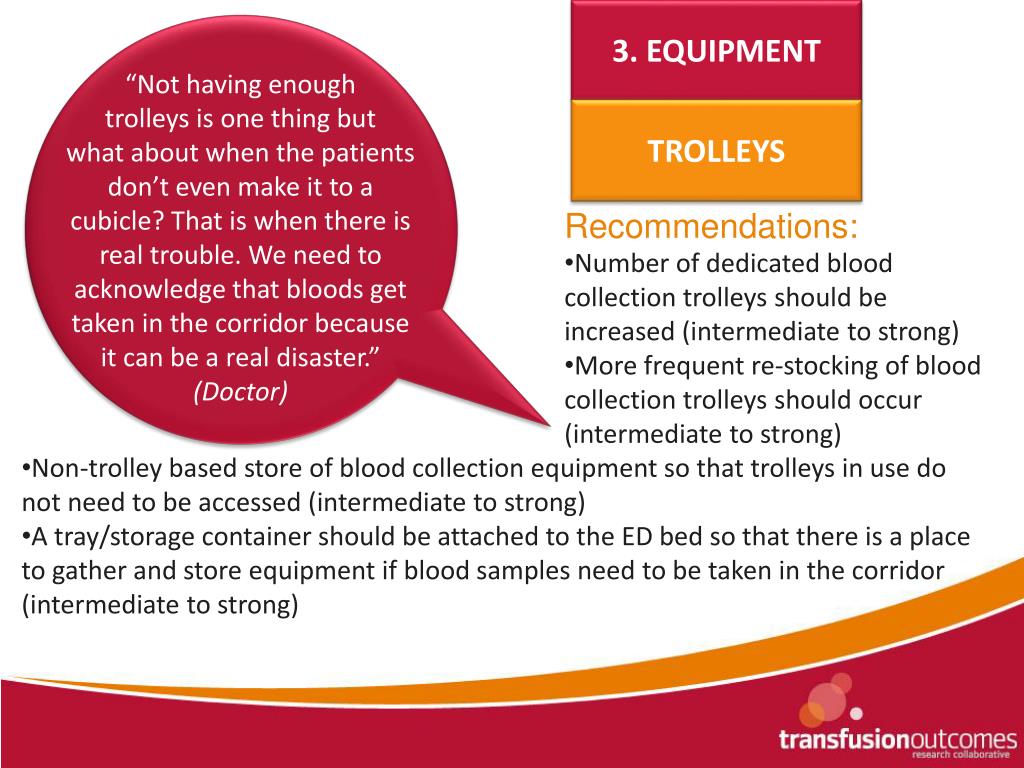 “Not having enough trolleys is one thing but what about when the patients don’t even make it to a cubicle? That is when there is real trouble. We need to acknowledge that bloods get taken in the corridor because it can be a real disaster.” (Doctor)

3. EQUIPMENT

TROLLEYS

Recommendations:
•Number of dedicated blood collection trolleys should be increased (intermediate to strong)
•More frequent re-stocking of blood collection trolleys should occur (intermediate to strong)
•Non-trolley based store of blood collection equipment so that trolleys in use do not need to be accessed (intermediate to strong)
•A tray/storage container should be attached to the ED bed so that there is a place to gather and store equipment if blood samples need to be taken in the corridor (intermediate to strong)

transfusionoutcomes
research collaborative